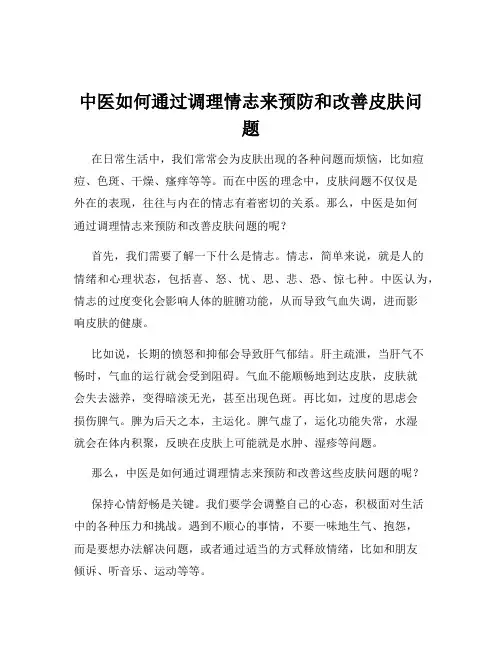 中医如何通过调理情志来预防和改善皮肤问题

在日常生活中，我们常常会为皮肤出现的各种问题而烦恼，比如痘痘、色斑、干燥、瘙痒等等。而在中医的理念中，皮肤问题不仅仅是外在的表现，往往与内在的情志有着密切的关系。那么，中医是如何通过调理情志来预防和改善皮肤问题的呢？

首先，我们需要了解一下什么是情志。情志，简单来说，就是人的情绪和心理状态，包括喜、怒、忧、思、悲、恐、惊七种。中医认为，情志的过度变化会影响人体的脏腑功能，从而导致气血失调，进而影响皮肤的健康。

比如说，长期的愤怒和抑郁会导致肝气郁结。肝主疏泄，当肝气不畅时，气血的运行就会受到阻碍。气血不能顺畅地到达皮肤，皮肤就会失去滋养，变得暗淡无光，甚至出现色斑。再比如，过度的思虑会损伤脾气。脾为后天之本，主运化。脾气虚了，运化功能失常，水湿就会在体内积聚，反映在皮肤上可能就是水肿、湿疹等问题。

那么，中医是如何通过调理情志来预防和改善这些皮肤问题的呢？

保持心情舒畅是关键。我们要学会调整自己的心态，积极面对生活中的各种压力和挑战。遇到不顺心的事情，不要一味地生气、抱怨，而是要想办法解决问题，或者通过适当的方式释放情绪，比如和朋友倾诉、听音乐、运动等等。